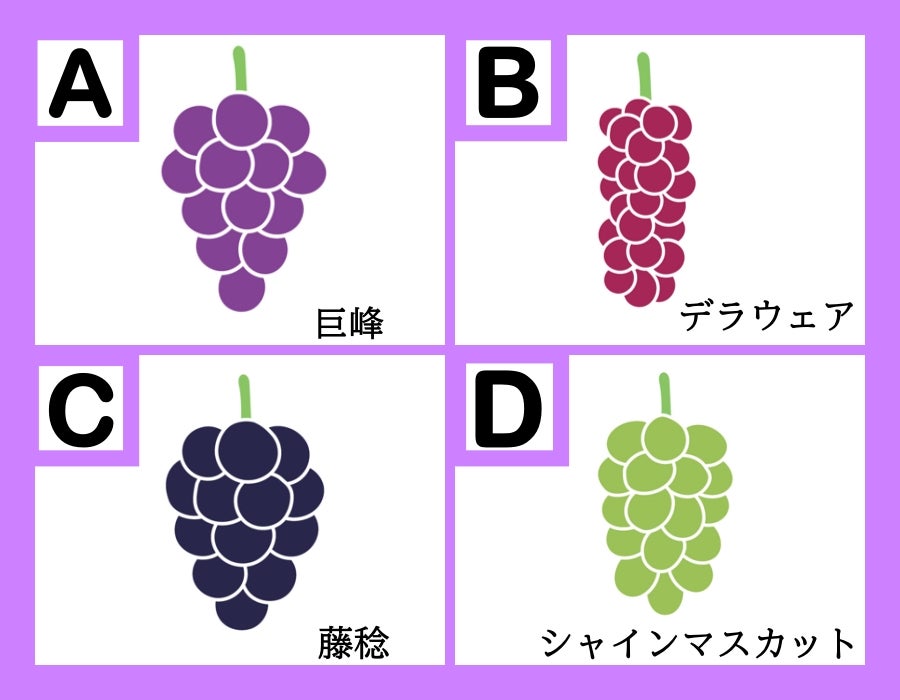 A

巨峰

B

デラウェア

C

藤稔

D

シャインマスカット